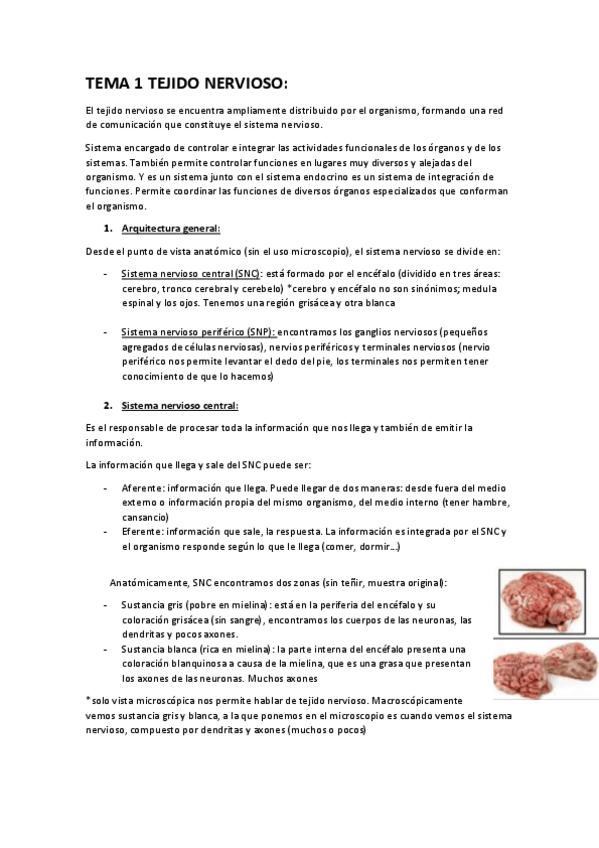 TEMA 1 TEJIDO NERVIOSO:

El tejido nervioso se encuentra ampliamente distribuido por el organismo, formando una red de comunicación que constituye el sistema nervioso.

Sistema encargado de controlar e integrar las actividades funcionales de los órganos y de los sistemas. También permite controlar funciones en lugares muy diversos y alejadas del organismo. Y es un sistema junto con el sistema endocrino es un sistema de integración de funciones. Permite coordinar las funciones de diversos órganos especializados que conforman el organismo.

1. Arquitectura general:

Desde el punto de vista anatómico (sin el uso microscopio), el sistema nervioso se divide en:

- Sistema nervioso central (SNC): está formado por el encéfalo (dividido en tres áreas: cerebro, tronco cerebral y cerebelo) *cerebro y encéfalo no son sinónimos; medula espinal y los ojos. Tenemos una región grisácea y otra blanca

- Sistema nervioso periférico (SNP): encontramos los ganglios nerviosos (pequeños agregados de células nerviosas), nervios periféricos y terminales nerviosos (nervio periférico nos permite levantar el dedo del pie, los terminales nos permiten tener conocimiento de que lo hacemos)

2. Sistema nervioso central:

Es el responsable de procesar toda la información que nos llega y también de emitir la información.

La información que llega y sale del SNC puede ser:

- Aferente: información que llega. Puede llegar de dos maneras: desde fuera del medio externo o información propia del mismo organismo, del medio interno (tener hambre, cansancio)
- Eferente: información que sale, la respuesta. La información es integrada por el SNC y el organismo responde según lo que le llega (comer, dormir…)

Anatómicamente, SNC encontramos dos zonas (sin teñir, muestra original):

- Sustancia gris (pobre en mielina): está en la periferia del encéfalo y su coloración grisácea (sin sangre), encontramos los cuerpos de las neuronas, las dendritas y pocos axones.
- Sustancia blanca (rica en mielina): la parte interna del encéfalo presenta una coloración blanquinosa a causa de la mielina, que es una grasa que presentan los axones de las neuronas. Muchos axones

* solo vista microscópica nos permite hablar de tejido nervioso. Macroscópicamente vemos sustancia gris y blanca, a la que ponemos en el microscopio es cuando vemos el sistema nervioso, compuesto por dendritas y axones (muchos o pocos)